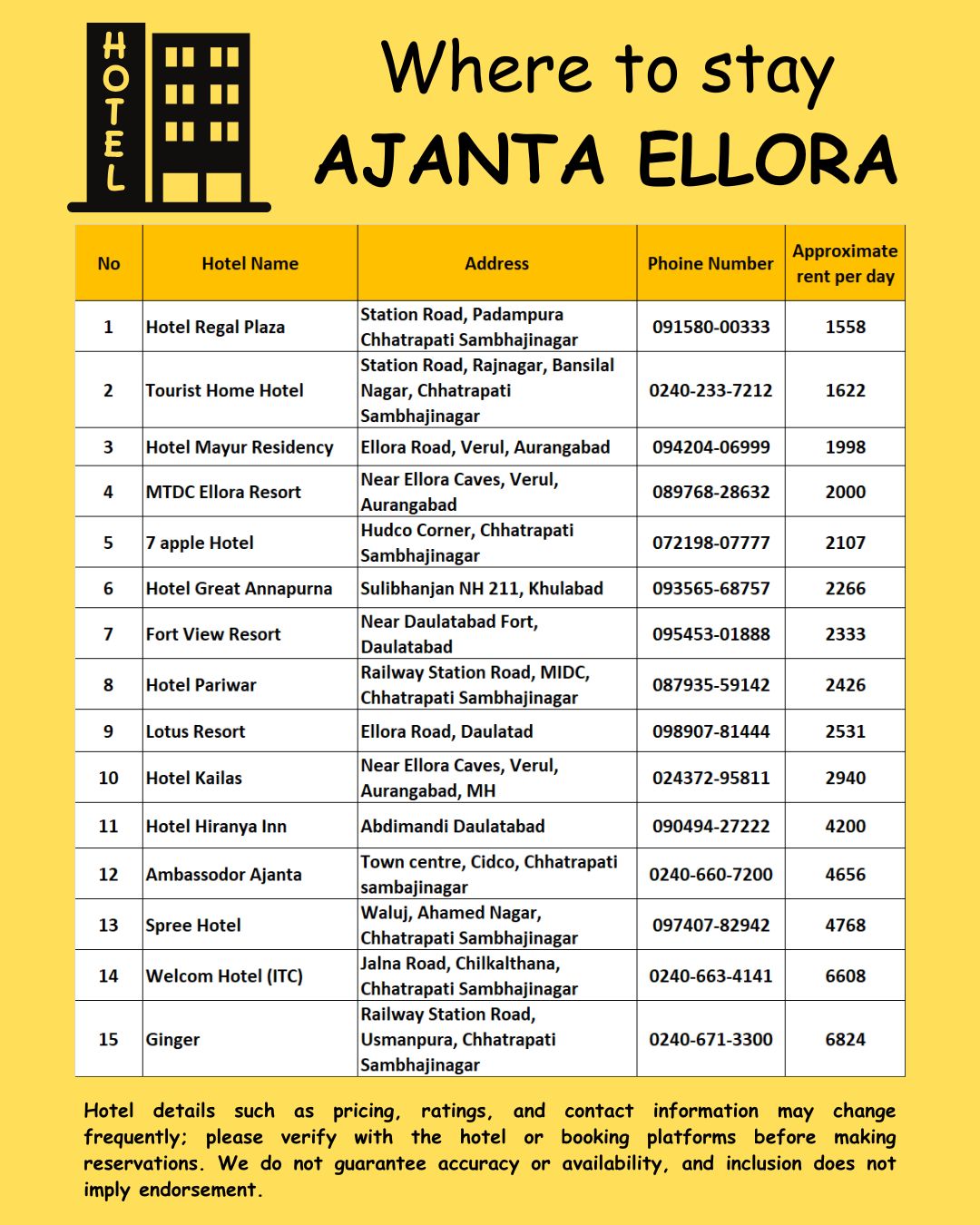 HOTEL

Where to stay
AJANTA ELLORA

| No | Hotel Name | Address | Phoine Number | Approximate rent per day |
|---|---|---|---|---|
| 1 | Hotel Regal Plaza | Station Road, Padampura Chhatrapati Sambhajinagar | 091580-00333 | 1558 |
| 2 | Tourist Home Hotel | Station Road, Rajnagar, Bansilal Nagar, Chhatrapati Sambhajinagar | 0240-233-7212 | 1622 |
| 3 | Hotel Mayur Residency | Ellora Road, Verul, Aurangabad | 094204-06999 | 1998 |
| 4 | MTDC Ellora Resort | Near Ellora Caves, Verul, Aurangabad | 089768-28632 | 2000 |
| 5 | 7 apple Hotel | Hudco Corner, Chhatrapati Sambhajinagar | 072198-07777 | 2107 |
| 6 | Hotel Great Annapurna | Sulibhanjan NH 211, Khulabad | 093565-68757 | 2266 |
| 7 | Fort View Resort | Near Daulatabad Fort, Daulatabad | 095453-01888 | 2333 |
| 8 | Hotel Pariwar | Railway Station Road, MIDC, Chhatrapati Sambhajinagar | 087935-59142 | 2426 |
| 9 | Lotus Resort | Ellora Road, Daulatad | 098907-81444 | 2531 |
| 10 | Hotel Kailas | Near Ellora Caves, Verul, Aurangabad, MH | 024372-95811 | 2940 |
| 11 | Hotel Hiranya Inn | Abdimandi Daulatabad | 090494-27222 | 4200 |
| 12 | Ambassodor Ajanta | Town centre, Cidco, Chhatrapati sambajinagar | 0240-660-7200 | 4656 |
| 13 | Spree Hotel | Waluj, Ahamed Nagar, Chhatrapati Sambhajinagar | 097407-82942 | 4768 |
| 14 | Welcom Hotel (ITC) | Jalna Road, Chilkalthana, Chhatrapati Sambhajinagar | 0240-663-4141 | 6608 |
| 15 | Ginger | Railway Station Road, Usmanpura, Chhatrapati Sambhajinagar | 0240-671-3300 | 6824 |

Hotel details such as pricing, ratings, and contact information may change frequently; please verify with the hotel or booking platforms before making reservations. We do not guarantee accuracy or availability, and inclusion does not imply endorsement.